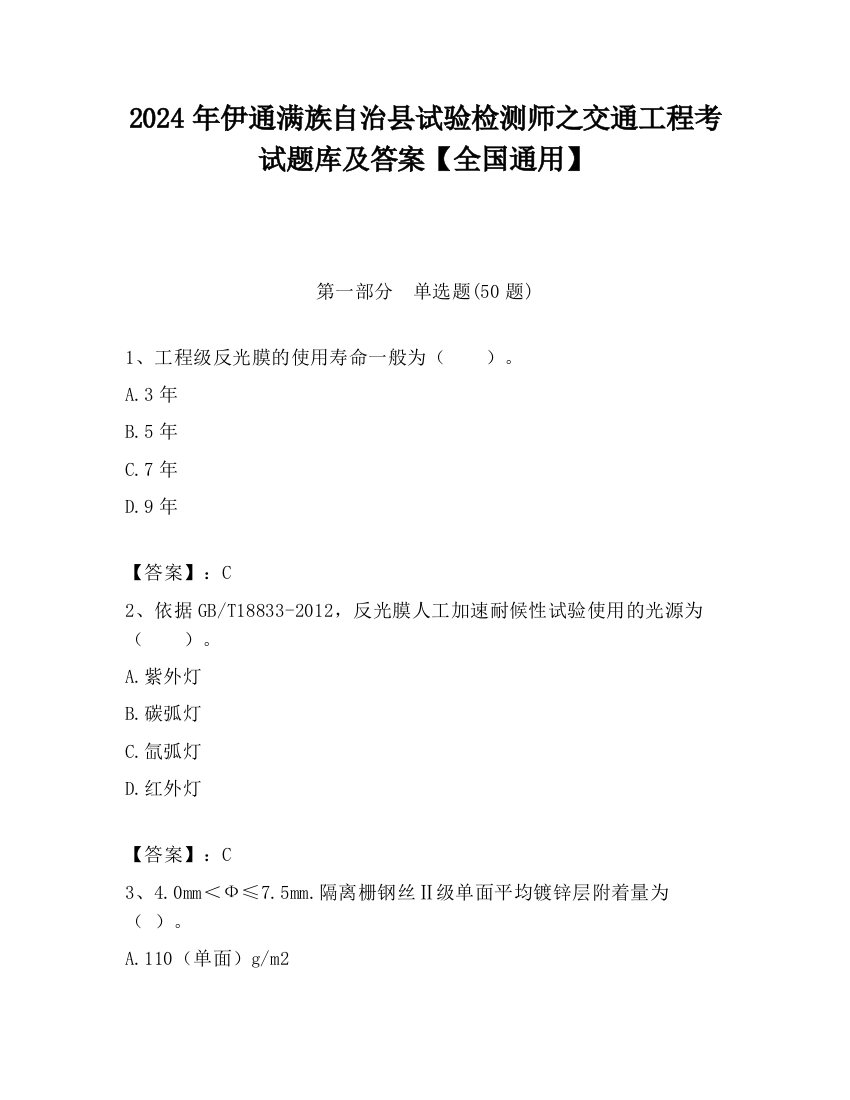 2024 年伊通满族自治县试验检测师之交通工程考试题库及答案【全国通用】

第一部分　单选题(50 题)

1、工程级反光膜的使用寿命一般为（　　）。

A.3 年

B.5 年

C.7 年

D.9 年

【答案】：C

2、依据 GB/T18833-2012，反光膜人工加速耐候性试验使用的光源为（　　）。

A.紫外灯

B.碳弧灯

C.氙弧灯

D.红外灯

【答案】：C

3、4.0mm＜Φ≤7.5mm.隔离栅钢丝Ⅱ级单面平均镀锌层附着量为（ ）。

A.110（单面）g/m2